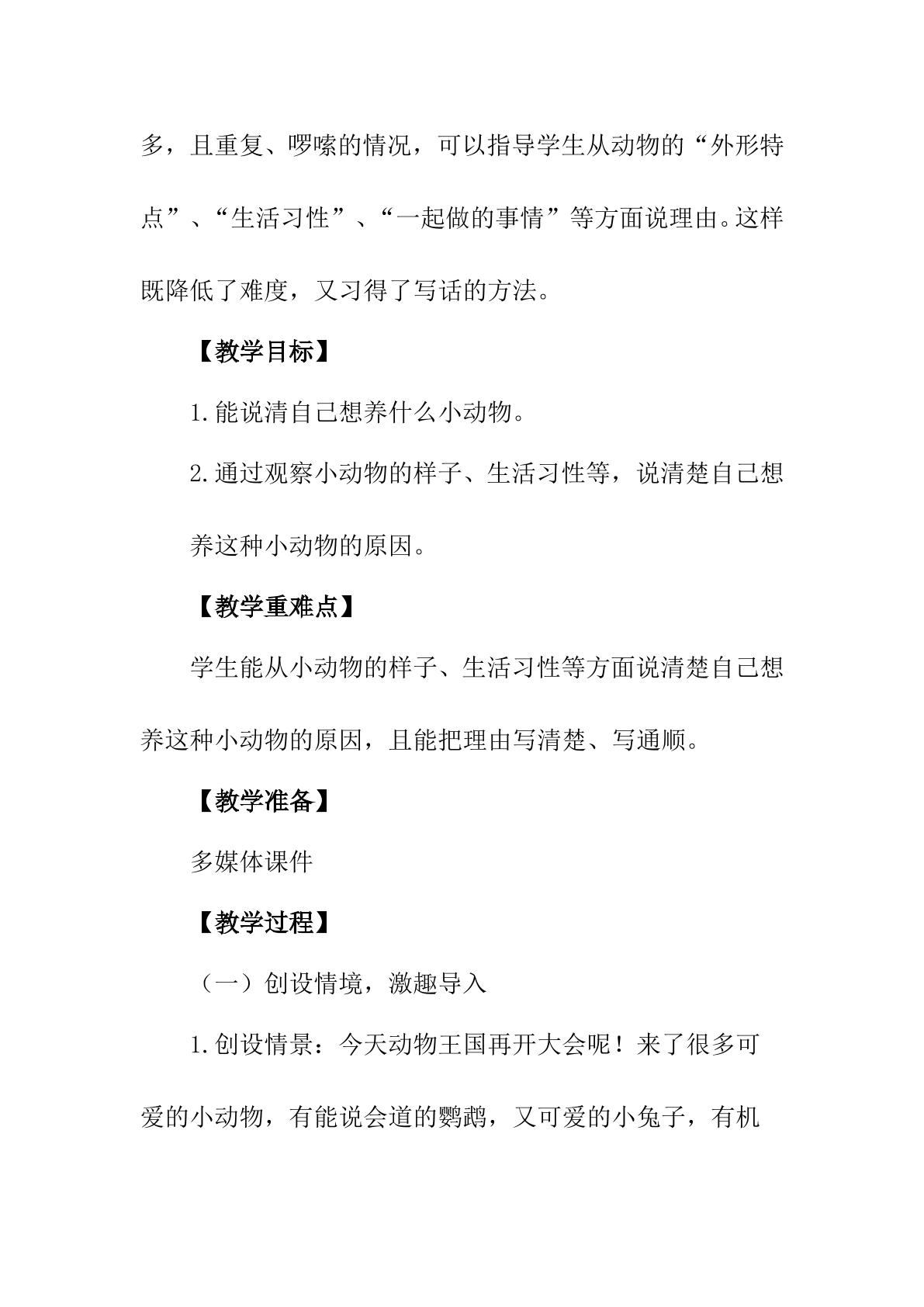 多，且重复、啰嗦的情况，可以指导学生从动物的“外形特点”、“生活习性”、“一起做的事情”等方面说理由。这样既降低了难度，又习得了写话的方法。

【教学目标】

1.能说清自己想养什么小动物。

2.通过观察小动物的样子、生活习性等，说清楚自己想养这种小动物的原因。

【教学重难点】

学生能从小动物的样子、生活习性等方面说清楚自己想养这种小动物的原因，且能把理由写清楚、写通顺。

【教学准备】

多媒体课件

【教学过程】

（一）创设情境，激趣导入

1.创设情景：今天动物王国再开大会呢！来了很多可爱的小动物，有能说会道的鹦鹉，又可爱的小兔子，有机